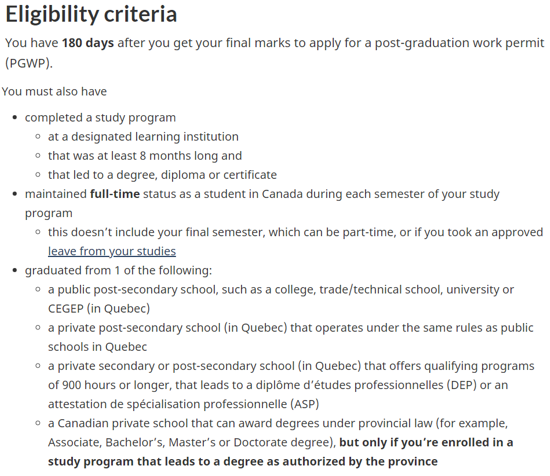 Eligibility criteria

You have 180 days after you get your final marks to apply for a post-graduation work permit (PGWP).

You must also have

- completed a study program
  - at a designated learning institution
  - that was at least 8 months long and
  - that led to a degree, diploma or certificate
- maintained full-time status as a student in Canada during each semester of your study program
  - this doesn't include your final semester, which can be part-time, or if you took an approved leave from your studies
- graduated from 1 of the following:
  - a public post-secondary school, such as a college, trade/technical school, university or CEGEP (in Quebec)
  - a private post-secondary school (in Quebec) that operates under the same rules as public schools in Quebec
  - a private secondary or post-secondary school (in Quebec) that offers qualifying programs of 900 hours or longer, that leads to a diplôme d'études professionnelles (DEP) or an attestation de spécialisation professionnelle (ASP)
  - a Canadian private school that can award degrees under provincial law (for example, Associate, Bachelor's, Master's or Doctorate degree), but only if you're enrolled in a study program that leads to a degree as authorized by the province